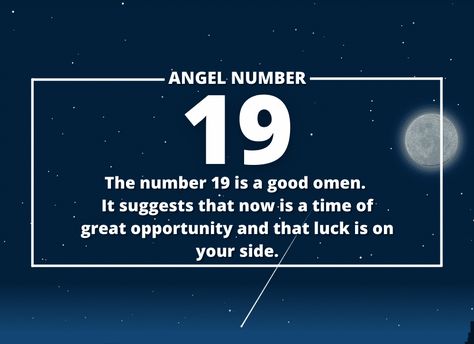 ANGEL NUMBER

19

The number 19 is a good omen. It suggests that now is a time of great opportunity and that luck is on your side.